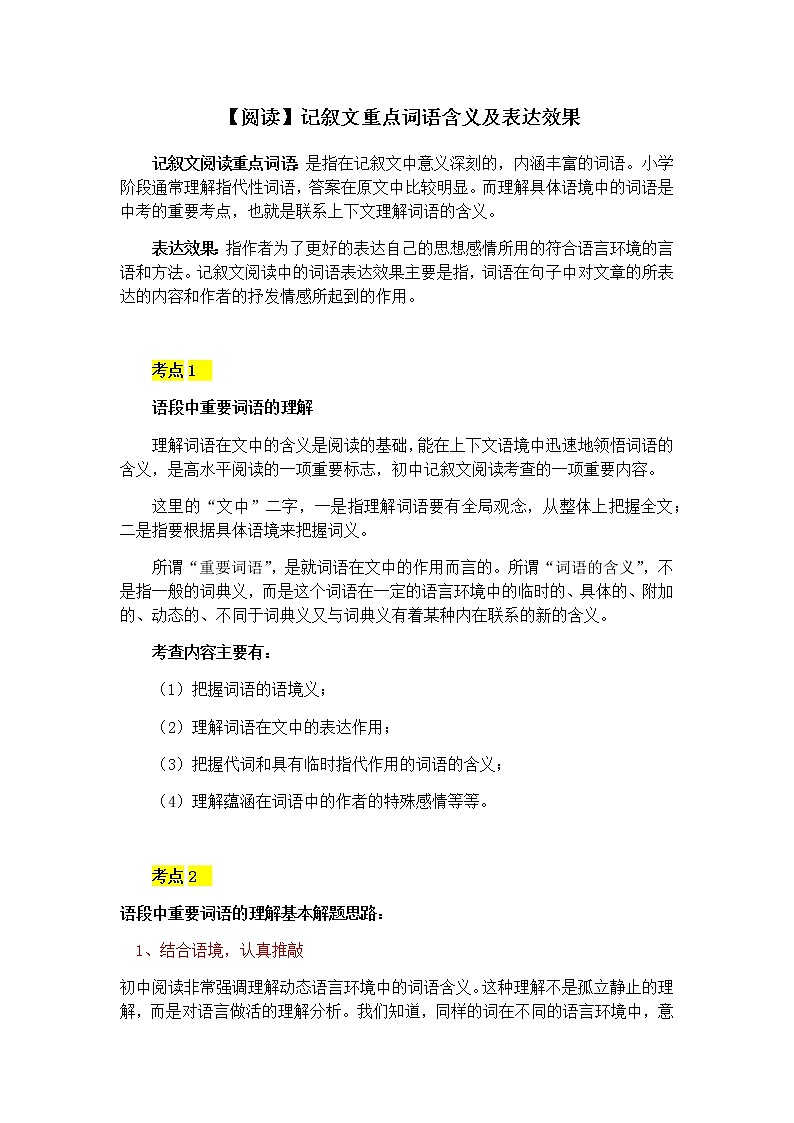 【阅读】记叙文重点词语含义及表达效果

记叙文阅读重点词语 是指在记叙文中意义深刻的，内涵丰富的词语。小学阶段通常理解指代性词语，答案在原文中比较明显。而理解具体语境中的词语是中考的重要考点，也就是联系上下文理解词语的含义。

表达效果: 指作者为了更好的表达自己的思想感情所用的符合语言环境的言语和方法。记叙文阅读中的词语表达效果主要是指，词语在句子中对文章的所表达的内容和作者的抒发情感所起到的作用。

考点 1

语段中重要词语的理解

理解词语在文中的含义是阅读的基础，能在上下文语境中迅速地领悟词语的含义，是高水平阅读的一项重要标志，初中记叙文阅读考查的一项重要内容。

这里的“文中”二字，一是指理解词语要有全局观念，从整体上把握全文；二是指要根据具体语境来把握词义。

所谓“重要词语”，是就词语在文中的作用而言的。所谓“词语的含义”，不是指一般的词典义，而是这个词语在一定的语言环境中的临时的、具体的、附加的、动态的、不同于词典义又与词典义有着某种内在联系的新的含义。

考查内容主要有：

（1）把握词语的语境义；

（2）理解词语在文中的表达作用；

（3）把握代词和具有临时指代作用的词语的含义；

（4）理解蕴涵在词语中的作者的特殊感情等等。

考点 2

语段中重要词语的理解基本解题思路：

1、结合语境，认真推敲

初中阅读非常强调理解动态语言环境中的词语含义。这种理解不是孤立静止的理解，而是对语言做活的理解分析。我们知道，同样的词在不同的语言环境中，意